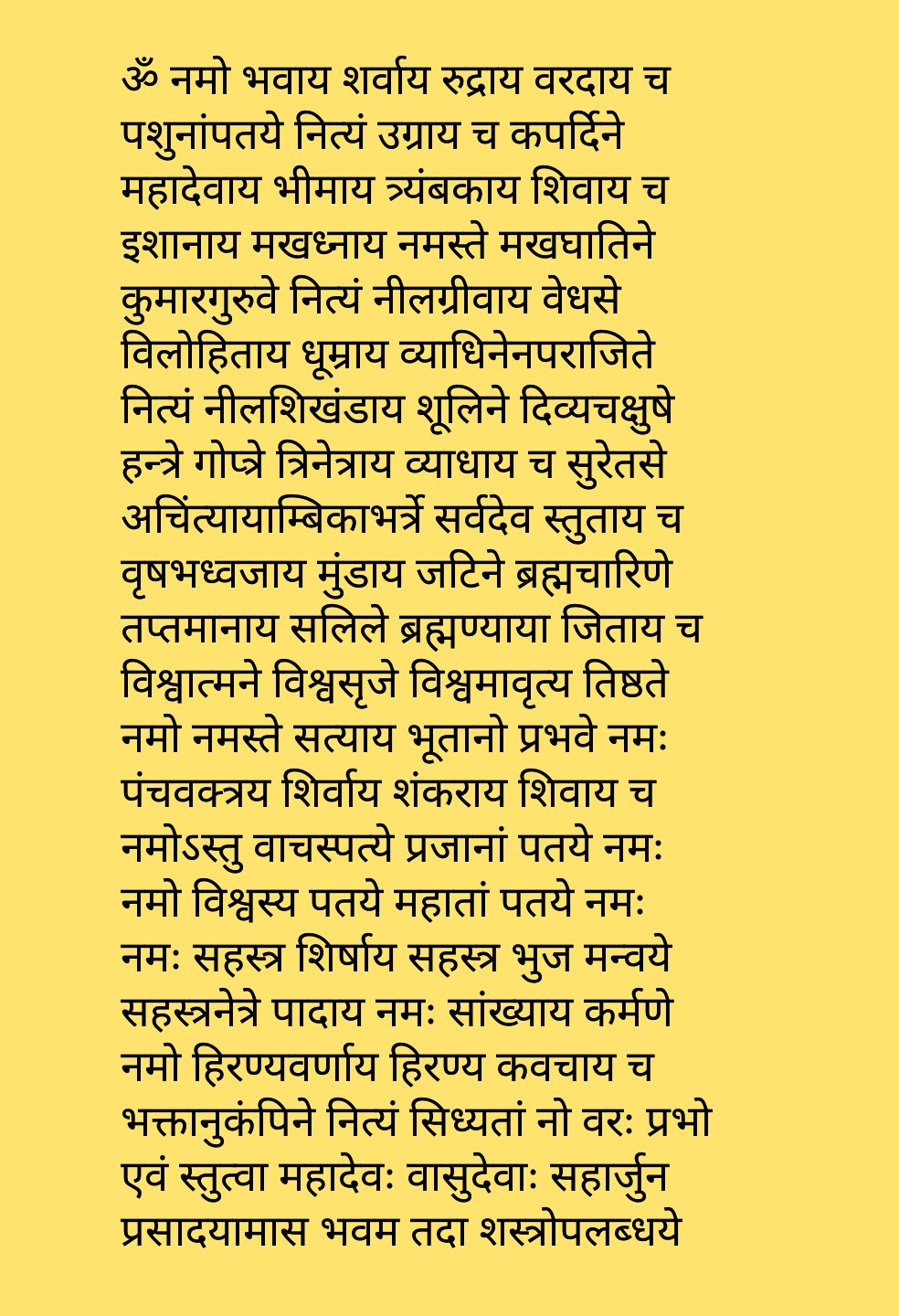 ॐ नमो भवाय शर्वाय रुद्राय वरदाय च
पशुनांपतये नित्यं उग्राय च कपर्दिने
महादेवाय भीमाय त्र्यंबकाय शिवाय च
इशानाय मखध्नाय नमस्ते मखघातिने
कुमारगुरुवे नित्यं नीलग्रीवाय वेधसे
विलोहिताय धूम्राय व्याधिनेनपराजिते
नित्यं नीलशिखंडाय शूलिने दिव्यचक्षुषे
हन्त्रे गोप्त्रे त्रिनेत्राय व्याधाय च सुरेतसे
अचिंत्यायाम्बिकाभर्त्रे सर्वदेव स्तुताय च
वृषभध्वजाय मुंडाय जटिने ब्रह्मचारिणे
तप्तमानाय सलिले ब्रह्मण्याया जिताय च
विश्वात्मने विश्वसृजे विश्वमावृत्य तिष्ठते
नमो नमस्ते सत्याय भूतानो प्रभवे नमः
पंचवक्त्रय शिर्वाय शंकराय शिवाय च
नमोऽस्तु वाचस्पत्ये प्रजानां पतये नमः
नमो विश्वस्य पतये महातां पतये नमः
नमः सहस्त्र शिर्षाय सहस्त्र भुज मन्वये
सहस्त्रनेत्रे पादाय नमः सांख्याय कर्मणे
नमो हिरण्यवर्णाय हिरण्य कवचाय च
भक्तानुकंपिने नित्यं सिध्यतां नो वरः प्रभो
एवं स्तुत्वा महादेवः वासुदेवाः सहार्जुन
प्रसादयामास भवम तदा शस्त्रोपलब्धये